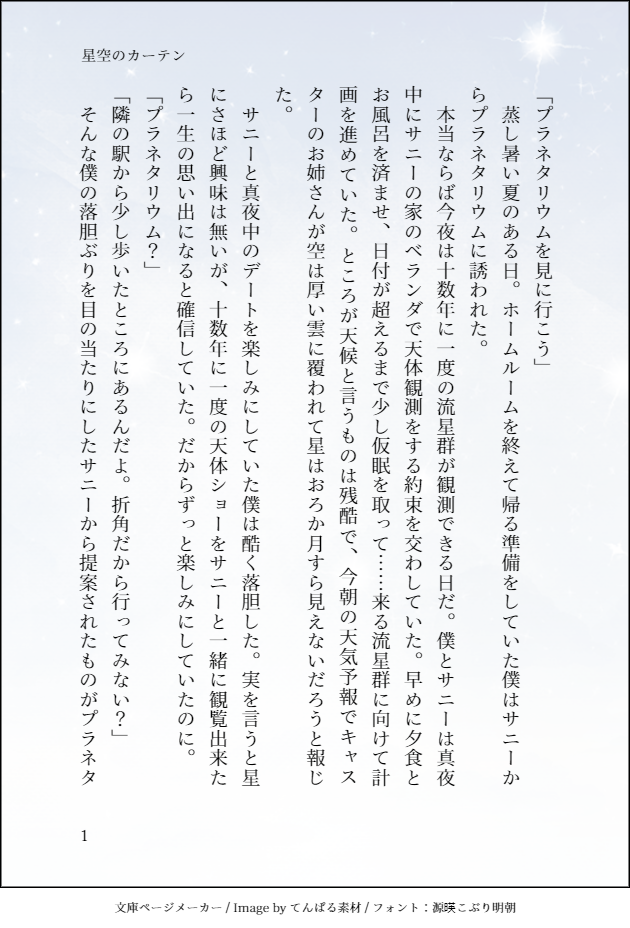 星空のカーテン

「プラネタリウムを見に行こう」
　蒸し暑い夏のある日。ホームルームを終えて帰る準備をしていた僕はサニーからプラネタリウムに誘われた。
　本当ならば今夜は十数年に一度の流星群が観測できる日だ。僕とサニーは真夜中にサニーの家のベランダで天体観測をする約束を交わしていた。早めに夕食とお風呂を済ませ、日付が超えるまで少し仮眠を取って……来る流星群に向けて計画を進めていた。ところが天候と言うものは残酷で、今朝の天気予報でキャスターのお姉さんが空は厚い雲に覆われて星はおろか月すら見えないだろうと報じた。
　サニーと真夜中のデートを楽しみにしていた僕は酷く落胆した。実を言うと星にさほど興味は無いが、十数年に一度の天体ショーをサニーと一緒に観覧出来たら一生の思い出になると確信していた。だからずっと楽しみにしていたのに。
「プラネタリウム？」
「隣の駅から少し歩いたところにあるんだよ。折角だから行ってみない？」
　そんな僕の落胆ぶりを目の当たりにしたサニーから提案されたものがプラネタ

1

文庫ページメーカー / Image by てんぱる素材 / フォント：源暎こぶり明朝